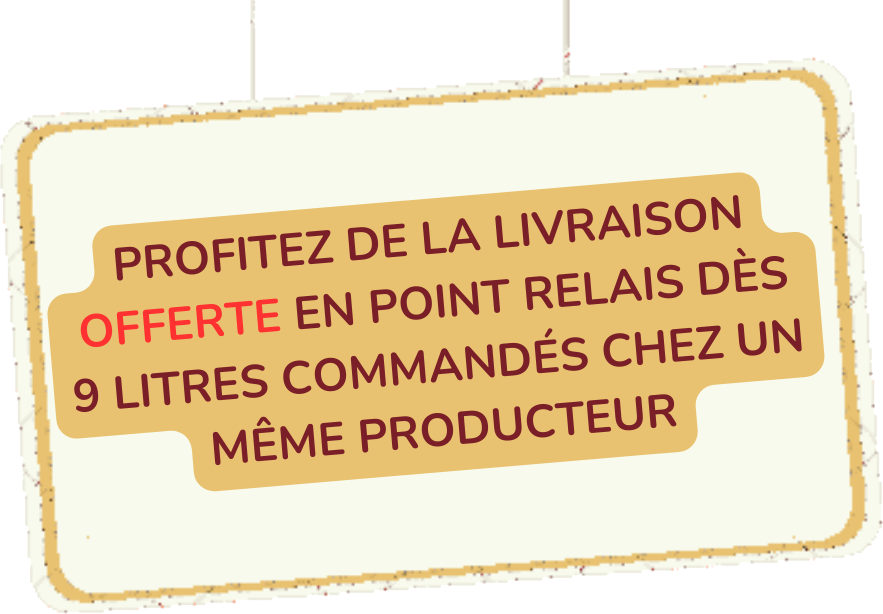 PROFITEZ DE LA LIVRAISON OFFERTE EN POINT RELAIS DÈS 9 LITRES COMMANDÉS CHEZ UN MÊME PRODUCTEUR